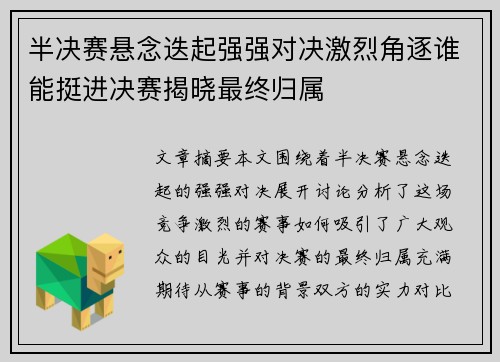 半决赛悬念迭起强强对决激烈角逐谁能挺进决赛揭晓最终归属

文章摘要本文围绕着半决赛悬念迭起的强强对决展开讨论分析了这场竞争激烈的赛事如何吸引了广大观众的目光并对决赛的最终归属充满期待从赛事的背景双方的实力对比